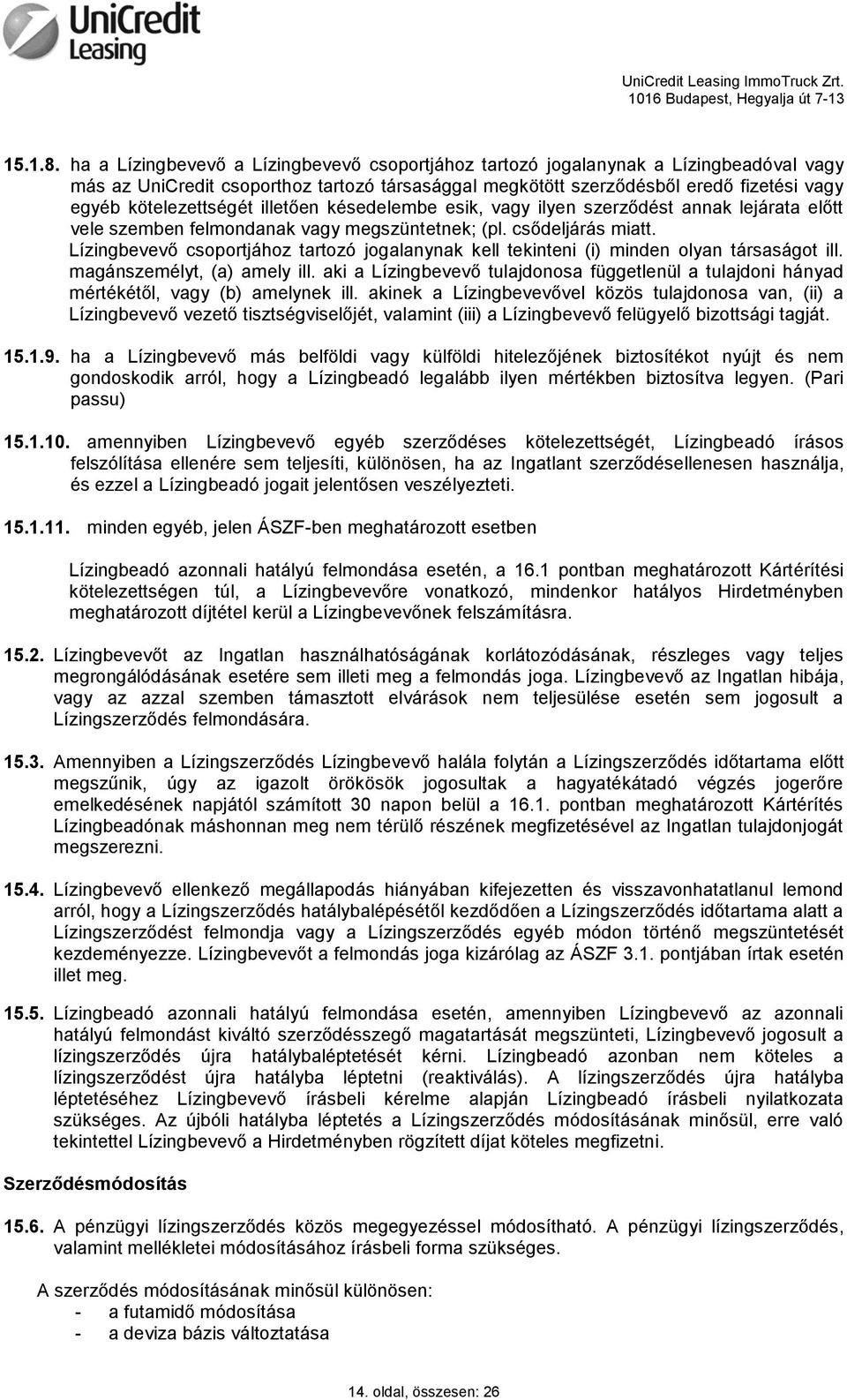 UniCredit Leasing

UniCredit Leasing ImmoTruck Zrt.
1016 Budapest, Hegyalja út 7-13

15.1.8. ha a Lízingbevevő a Lízingbevevő csoportjához tartozó jogalanynak a Lízingbeadóval vagy más az UniCredit csoporthoz tartozó társasággal megkötött szerződésből eredő fizetési vagy egyéb kötelezettségét illetően késedelembe esik, vagy ilyen szerződést annak lejárata előtt vele szemben felmondanak vagy megszüntetnek; (pl. csődeljárás miatt. Lízingbevevő csoportjához tartozó jogalanynak kell tekinteni (i) minden olyan társaságot ill. magánszemélyt, (a) amely ill. aki a Lízingbevevő tulajdonosa függetlenül a tulajdoni hányad mértékétől, vagy (b) amelynek ill. akinek a Lízingbevevővel közös tulajdonosa van, (ii) a Lízingbevevő vezető tisztségviselőjét, valamint (iii) a Lízingbevevő felügyelő bizottsági tagját.

15.1.9. ha a Lízingbevevő más belföldi vagy külföldi hitelezőjének biztosítékot nyújt és nem gondoskodik arról, hogy a Lízingbeadó legalább ilyen mértékben biztosítva legyen. (Pari passu)

15.1.10. amennyiben Lízingbevevő egyéb szerződéses kötelezettségét, Lízingbeadó írásos felszólítása ellenére sem teljesíti, különösen, ha az Ingatlant szerződésellenesen használja, és ezzel a Lízingbeadó jogait jelentősen veszélyezteti.

15.1.11. minden egyéb, jelen ÁSZF-ben meghatározott esetben

Lízingbeadó azonnali hatályú felmondása esetén, a 16.1 pontban meghatározott Kártérítési kötelezettségen túl, a Lízingbevevőre vonatkozó, mindenkor hatályos Hirdetményben meghatározott díjtétel kerül a Lízingbevevőnek felszámításra.

15.2. Lízingbevevőt az Ingatlan használhatóságának korlátozódásának, részleges vagy teljes megrongálódásának esetére sem illeti meg a felmondás joga. Lízingbevevő az Ingatlan hibája, vagy az azzal szemben támasztott elvárások nem teljesülése esetén sem jogosult a Lízingszerződés felmondására.

15.3. Amennyiben a Lízingszerződés Lízingbevevő halála folytán a Lízingszerződés időtartama előtt megszűnik, úgy az igazolt örökösök jogosultak a hagyatékátadó végzés jogerőre emelkedésének napjától számított 30 napon belül a 16.1. pontban meghatározott Kártérítés Lízingbeadónak máshonnan meg nem térülő részének megfizetésével az Ingatlan tulajdonjogát megszerezni.

15.4. Lízingbevevő ellenkező megállapodás hiányában kifejezetten és visszavonhatatlanul lemond arról, hogy a Lízingszerződés hatálybalépésétől kezdődően a Lízingszerződés időtartama alatt a Lízingszerződést felmondja vagy a Lízingszerződés egyéb módon történő megszüntetését kezdeményezze. Lízingbevevőt a felmondás joga kizárólag az ÁSZF 3.1. pontjában írtak esetén illet meg.

15.5. Lízingbeadó azonnali hatályú felmondása esetén, amennyiben Lízingbevevő az azonnali hatályú felmondást kiváltó szerződésszegő magatartását megszünteti, Lízingbevevő jogosult a lízingszerződés újra hatálybaléptetését kérni. Lízingbeadó azonban nem köteles a lízingszerződést újra hatályba léptetni (reaktiválás). A lízingszerződés újra hatályba léptetéséhez Lízingbevevő írásbeli kérelme alapján Lízingbeadó írásbeli nyilatkozata szükséges. Az újbóli hatályba léptetés a Lízingszerződés módosításának minősül, erre való tekintettel Lízingbevevő a Hirdetményben rögzített díjat köteles megfizetni.

Szerződésmódosítás

15.6. A pénzügyi lízingszerződés közös megegyezéssel módosítható. A pénzügyi lízingszerződés, valamint mellékletei módosításához írásbeli forma szükséges.

A szerződés módosításának minősül különösen:
- a futamidő módosítása
- a deviza bázis változtatása

14. oldal, összesen: 26